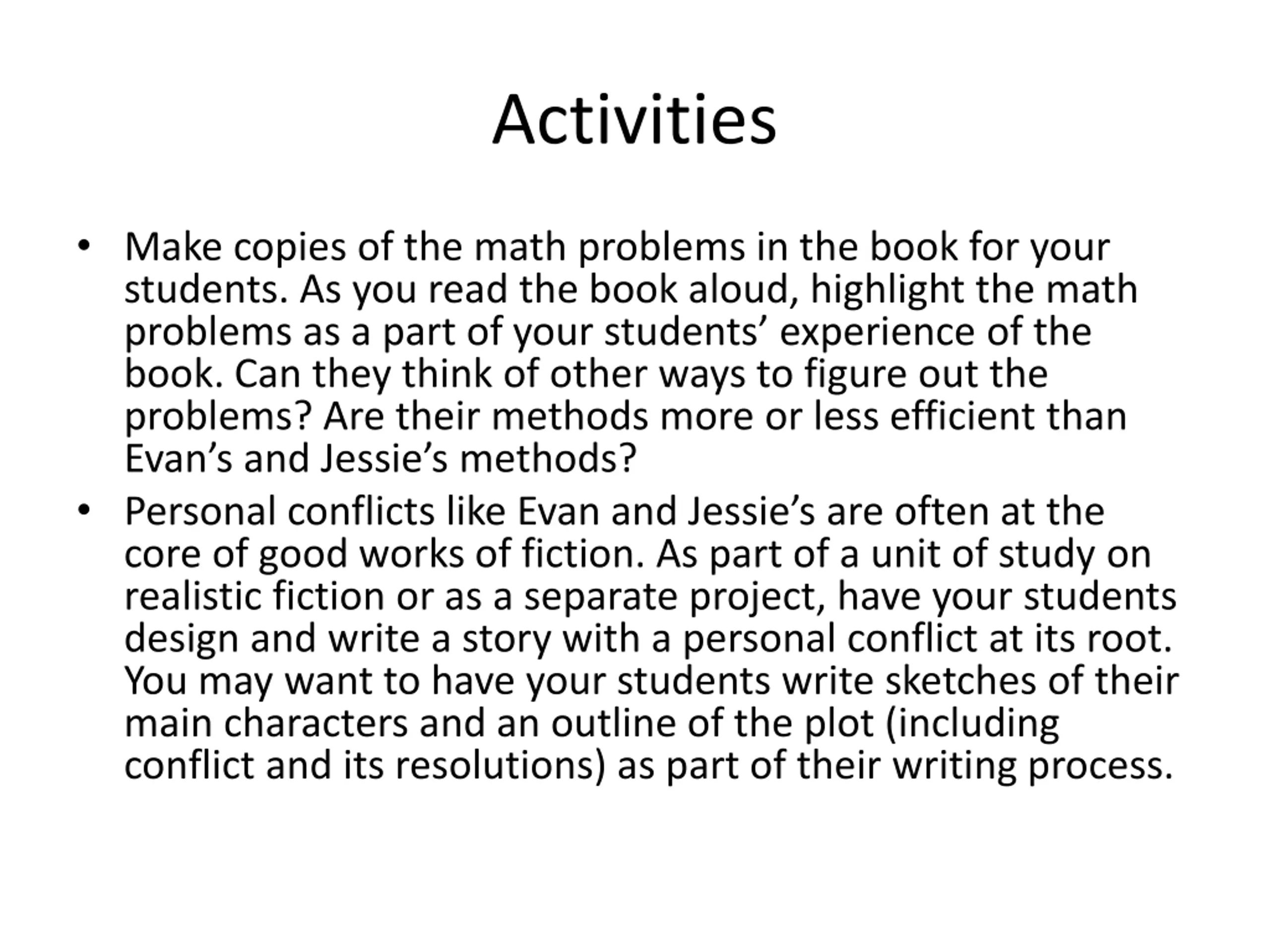 Activities

• Make copies of the math problems in the book for your students. As you read the book aloud, highlight the math problems as a part of your students’ experience of the book. Can they think of other ways to figure out the problems? Are their methods more or less efficient than Evan’s and Jessie’s methods?

• Personal conflicts like Evan and Jessie’s are often at the core of good works of fiction. As part of a unit of study on realistic fiction or as a separate project, have your students design and write a story with a personal conflict at its root. You may want to have your students write sketches of their main characters and an outline of the plot (including conflict and its resolutions) as part of their writing process.